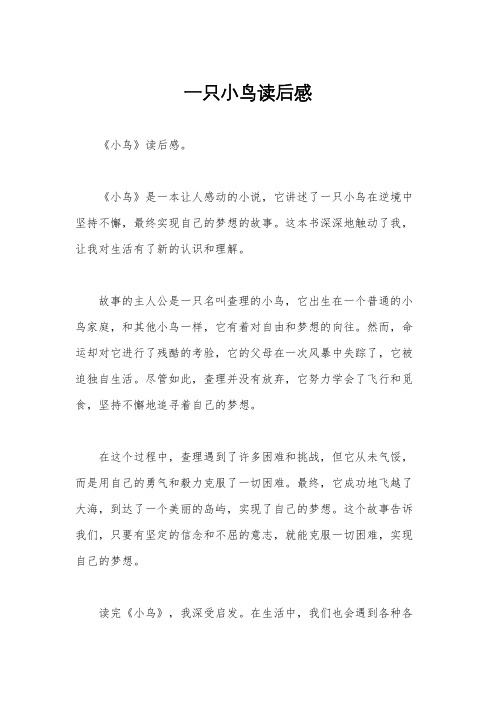 一只小鸟读后感

《小鸟》读后感。

《小鸟》是一本让人感动的小说，它讲述了一只小鸟在逆境中坚持不懈，最终实现自己的梦想的故事。这本书深深地触动了我，让我对生活有了新的认识和理解。

故事的主人公是一只名叫查理的小鸟，它出生在一个普通的小鸟家庭，和其他小鸟一样，它有着对自由和梦想的向往。然而，命运却对它进行了残酷的考验，它的父母在一次风暴中失踪了，它被迫独自生活。尽管如此，查理并没有放弃，它努力学会了飞行和觅食，坚持不懈地追寻着自己的梦想。

在这个过程中，查理遇到了许多困难和挑战，但它从未气馁，而是用自己的勇气和毅力克服了一切困难。最终，它成功地飞越了大海，到达了一个美丽的岛屿，实现了自己的梦想。这个故事告诉我们，只要有坚定的信念和不屈的意志，就能克服一切困难，实现自己的梦想。

读完《小鸟》，我深受启发。在生活中，我们也会遇到各种各